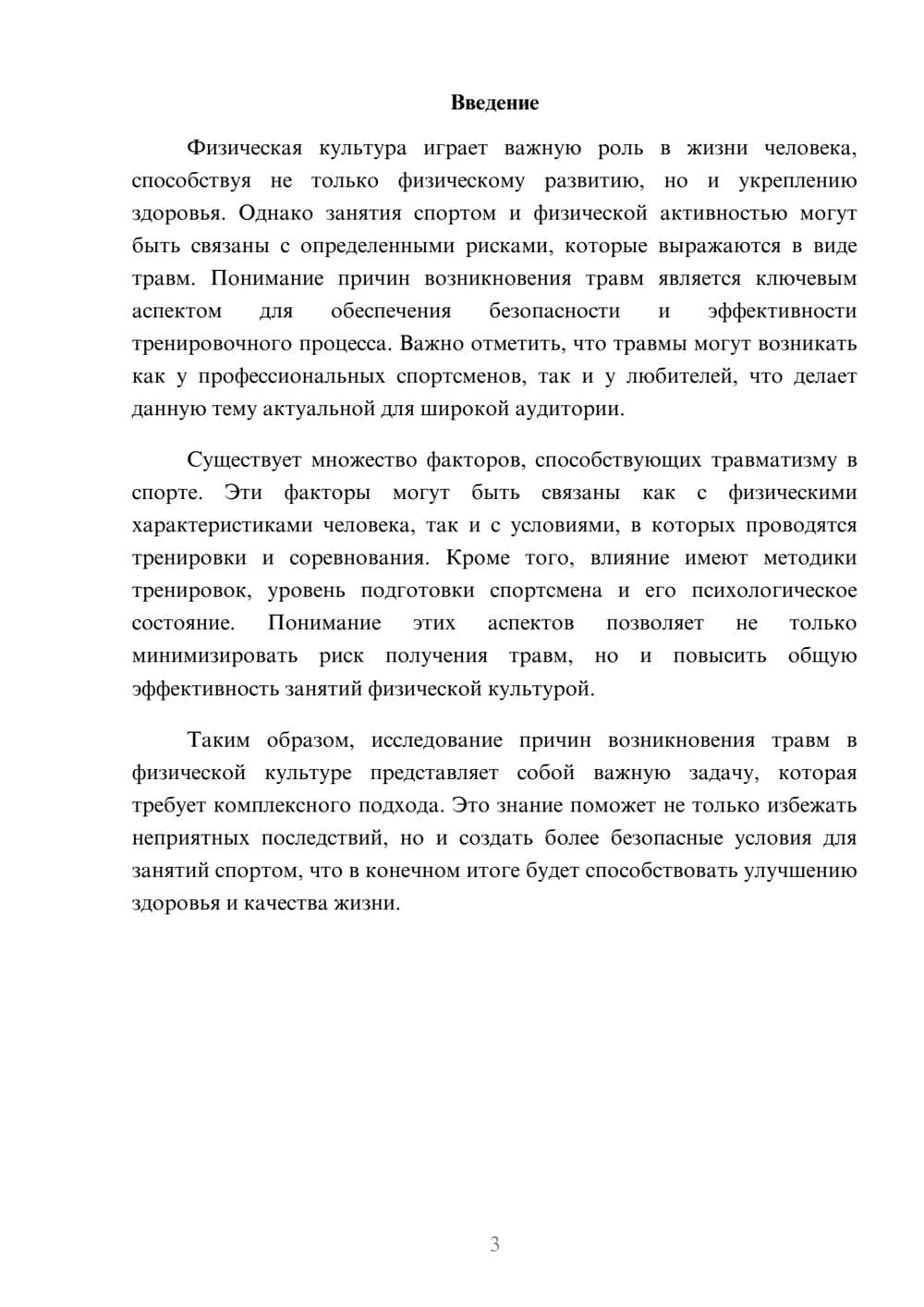 Введение

Физическая культура играет важную роль в жизни человека, способствуя не только физическому развитию, но и укреплению здоровья. Однако занятия спортом и физической активностью могут быть связаны с определенными рисками, которые выражаются в виде травм. Понимание причин возникновения травм является ключевым аспектом для обеспечения безопасности и эффективности тренировочного процесса. Важно отметить, что травмы могут возникать как у профессиональных спортсменов, так и у любителей, что делает данную тему актуальной для широкой аудитории.

Существует множество факторов, способствующих травматизму в спорте. Эти факторы могут быть связаны как с физическими характеристиками человека, так и с условиями, в которых проводятся тренировки и соревнования. Кроме того, влияние имеют методики тренировок, уровень подготовки спортсмена и его психологическое состояние. Понимание этих аспектов позволяет не только минимизировать риск получения травм, но и повысить общую эффективность занятий физической культурой.

Таким образом, исследование причин возникновения травм в физической культуре представляет собой важную задачу, которая требует комплексного подхода. Это знание поможет не только избежать неприятных последствий, но и создать более безопасные условия для занятий спортом, что в конечном итоге будет способствовать улучшению здоровья и качества жизни.

3